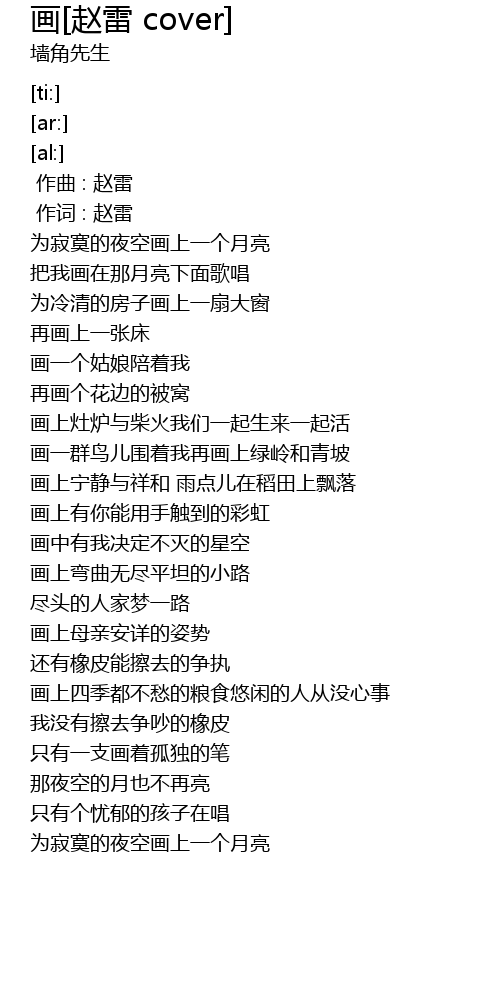 画[赵雷 cover]
墙角先生

[ti:]
[ar:]
[al:]
作曲 : 赵雷
作词 : 赵雷
为寂寞的夜空画上一个月亮
把我画在那月亮下面歌唱
为冷清的房子画上一扇大窗
再画上一张床
画一个姑娘陪着我
再画个花边的被窝
画上灶炉与柴火我们一起生来一起活
画一群鸟儿围着我再画上绿岭和青坡
画上宁静与祥和 雨点儿在稻田上飘落
画上有你能用手触到的彩虹
画中有我决定不灭的星空
画上弯曲无尽平坦的小路
尽头的人家梦一路
画上母亲安详的姿势
还有橡皮能擦去的争执
画上四季都不愁的粮食悠闲的人从没心事
我没有擦去争吵的橡皮
只有一支画着孤独的笔
那夜空的月也不再亮
只有个忧郁的孩子在唱
为寂寞的夜空画上一个月亮